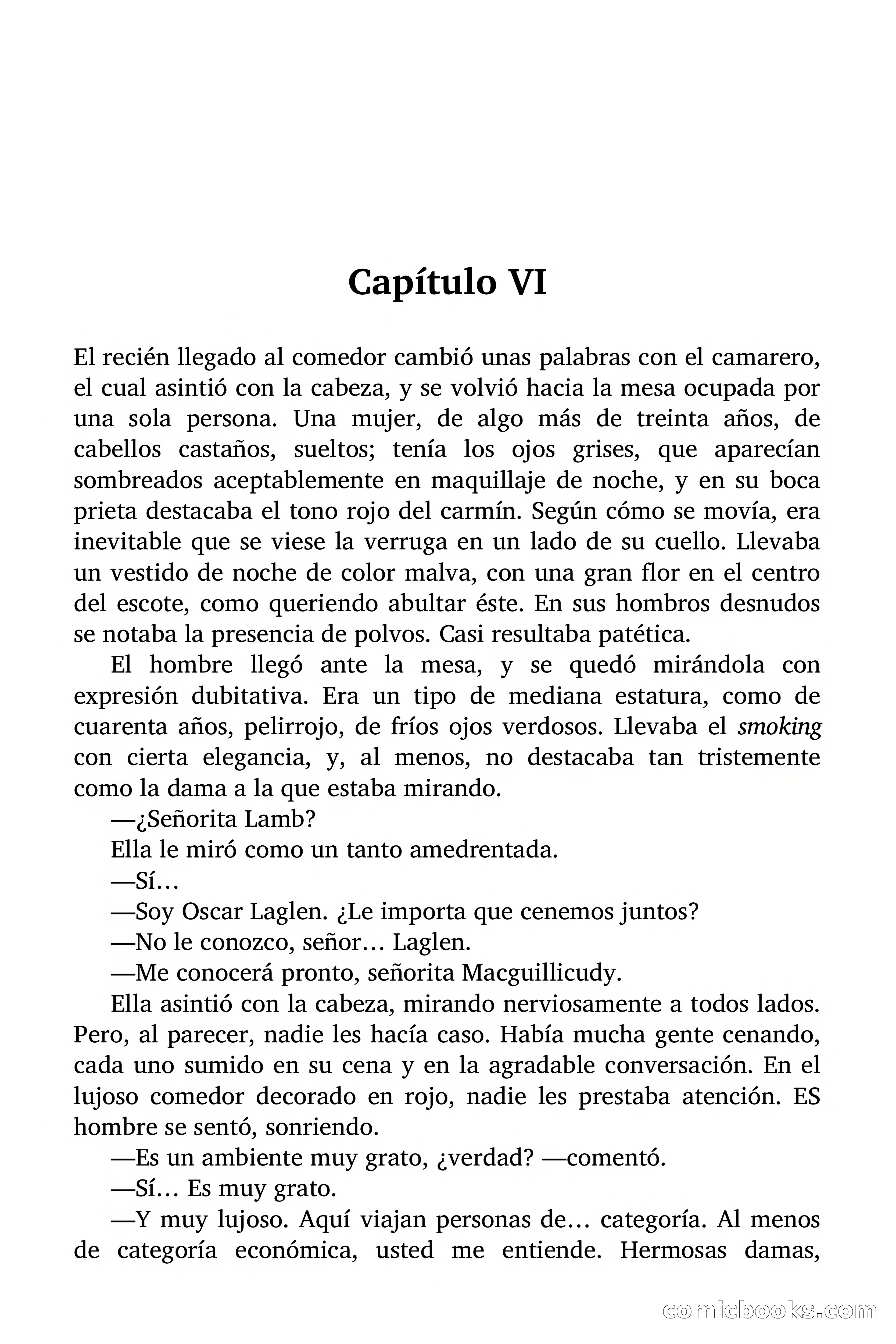 Capítulo VI

El recién llegado al comedor cambió unas palabras con el camarero, el cual asintió con la cabeza, y se volvió hacia la mesa ocupada por una sola persona. Una mujer, de algo más de treinta años, de cabellos castaños, sueltos; tenía los ojos grises, que aparecían sombreados aceptablemente en maquillaje de noche, y en su boca prieta destacaba el tono rojo del carmín. Según cómo se movía, era inevitable que se viese la verruga en un lado de su cuello. Llevaba un vestido de noche de color malva, con una gran flor en el centro del escote, como queriendo abultar éste. En sus hombros desnudos se notaba la presencia de polvos. Casi resultaba patética.

El hombre llegó ante la mesa, y se quedó mirándola con expresión dubitativa. Era un tipo de mediana estatura, como de cuarenta años, pelirrojo, de fríos ojos verdosos. Llevaba el smoking con cierta elegancia, y, al menos, no destacaba tan tristemente como la dama a la que estaba mirando.

—¿Señorita Lamb?

Ella le miró como un tanto amedrentada.

—Sí…

—Soy Oscar Laglen. ¿Le importa que cenemos juntos?

—No le conozco, señor… Laglen.

—Me conocerá pronto, señorita Macguillicudy.

Ella asintió con la cabeza, mirando nerviosamente a todos lados. Pero, al parecer, nadie les hacía caso. Había mucha gente cenando, cada uno sumido en su cena y en la agradable conversación. En el lujoso comedor decorado en rojo, nadie les prestaba atención. ES hombre se sentó, sonriendo.

—Es un ambiente muy grato, ¿verdad? —comentó.

—Sí… Es muy grato.

—Y muy lujoso. Aquí viajan personas de… categoría. Al menos de categoría económica, usted me entiende. Hermosas damas,

comicbooks.com